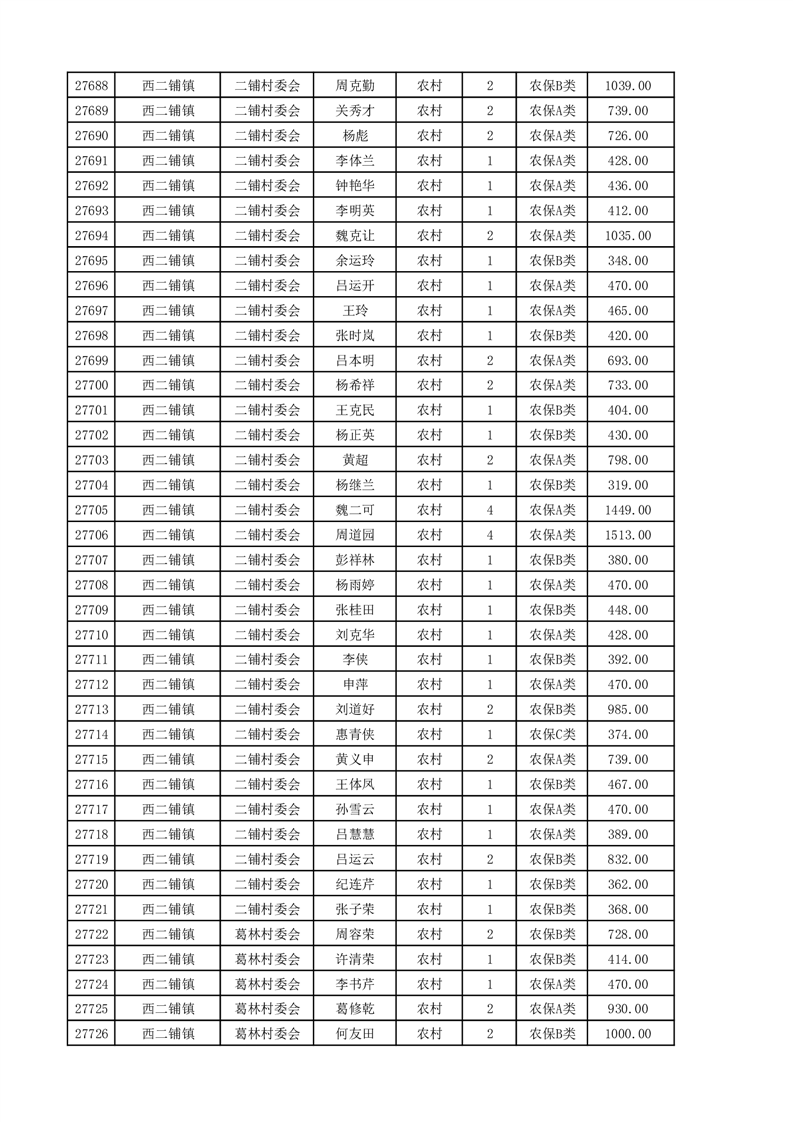 | 27688 | 西二铺镇 | 二铺村委会 | 周克勤 | 农村 | 2 | 农保B类 | 1039.00 |
|---|---|---|---|---|---|---|---|
| 27689 | 西二铺镇 | 二铺村委会 | 关秀才 | 农村 | 2 | 农保A类 | 739.00 |
| 27690 | 西二铺镇 | 二铺村委会 | 杨彪 | 农村 | 2 | 农保A类 | 726.00 |
| 27691 | 西二铺镇 | 二铺村委会 | 李体兰 | 农村 | 1 | 农保A类 | 428.00 |
| 27692 | 西二铺镇 | 二铺村委会 | 钟艳华 | 农村 | 1 | 农保A类 | 436.00 |
| 27693 | 西二铺镇 | 二铺村委会 | 李明英 | 农村 | 1 | 农保A类 | 412.00 |
| 27694 | 西二铺镇 | 二铺村委会 | 魏克让 | 农村 | 2 | 农保A类 | 1035.00 |
| 27695 | 西二铺镇 | 二铺村委会 | 余运玲 | 农村 | 1 | 农保B类 | 348.00 |
| 27696 | 西二铺镇 | 二铺村委会 | 吕运开 | 农村 | 1 | 农保A类 | 470.00 |
| 27697 | 西二铺镇 | 二铺村委会 | 王玲 | 农村 | 1 | 农保A类 | 465.00 |
| 27698 | 西二铺镇 | 二铺村委会 | 张时岚 | 农村 | 1 | 农保B类 | 420.00 |
| 27699 | 西二铺镇 | 二铺村委会 | 吕本明 | 农村 | 2 | 农保A类 | 693.00 |
| 27700 | 西二铺镇 | 二铺村委会 | 杨希祥 | 农村 | 2 | 农保A类 | 733.00 |
| 27701 | 西二铺镇 | 二铺村委会 | 王克民 | 农村 | 1 | 农保B类 | 404.00 |
| 27702 | 西二铺镇 | 二铺村委会 | 杨正英 | 农村 | 1 | 农保B类 | 430.00 |
| 27703 | 西二铺镇 | 二铺村委会 | 黄超 | 农村 | 2 | 农保A类 | 798.00 |
| 27704 | 西二铺镇 | 二铺村委会 | 杨继兰 | 农村 | 1 | 农保B类 | 319.00 |
| 27705 | 西二铺镇 | 二铺村委会 | 魏二可 | 农村 | 4 | 农保A类 | 1449.00 |
| 27706 | 西二铺镇 | 二铺村委会 | 周道园 | 农村 | 4 | 农保A类 | 1513.00 |
| 27707 | 西二铺镇 | 二铺村委会 | 彭祥林 | 农村 | 1 | 农保B类 | 380.00 |
| 27708 | 西二铺镇 | 二铺村委会 | 杨雨婷 | 农村 | 1 | 农保A类 | 470.00 |
| 27709 | 西二铺镇 | 二铺村委会 | 张桂田 | 农村 | 1 | 农保B类 | 448.00 |
| 27710 | 西二铺镇 | 二铺村委会 | 刘克华 | 农村 | 1 | 农保A类 | 428.00 |
| 27711 | 西二铺镇 | 二铺村委会 | 李侠 | 农村 | 1 | 农保B类 | 392.00 |
| 27712 | 西二铺镇 | 二铺村委会 | 申萍 | 农村 | 1 | 农保A类 | 470.00 |
| 27713 | 西二铺镇 | 二铺村委会 | 刘道好 | 农村 | 2 | 农保B类 | 985.00 |
| 27714 | 西二铺镇 | 二铺村委会 | 惠青侠 | 农村 | 1 | 农保C类 | 374.00 |
| 27715 | 西二铺镇 | 二铺村委会 | 黄义申 | 农村 | 2 | 农保A类 | 739.00 |
| 27716 | 西二铺镇 | 二铺村委会 | 王体凤 | 农村 | 1 | 农保B类 | 467.00 |
| 27717 | 西二铺镇 | 二铺村委会 | 孙雪云 | 农村 | 1 | 农保A类 | 470.00 |
| 27718 | 西二铺镇 | 二铺村委会 | 吕慧慧 | 农村 | 1 | 农保A类 | 389.00 |
| 27719 | 西二铺镇 | 二铺村委会 | 吕运云 | 农村 | 2 | 农保B类 | 832.00 |
| 27720 | 西二铺镇 | 二铺村委会 | 纪连芹 | 农村 | 1 | 农保B类 | 362.00 |
| 27721 | 西二铺镇 | 二铺村委会 | 张子荣 | 农村 | 1 | 农保B类 | 368.00 |
| 27722 | 西二铺镇 | 葛林村委会 | 周容荣 | 农村 | 2 | 农保B类 | 728.00 |
| 27723 | 西二铺镇 | 葛林村委会 | 许清荣 | 农村 | 1 | 农保B类 | 414.00 |
| 27724 | 西二铺镇 | 葛林村委会 | 李书芹 | 农村 | 1 | 农保A类 | 470.00 |
| 27725 | 西二铺镇 | 葛林村委会 | 葛修乾 | 农村 | 2 | 农保A类 | 930.00 |
| 27726 | 西二铺镇 | 葛林村委会 | 何友田 | 农村 | 2 | 农保B类 | 1000.00 |